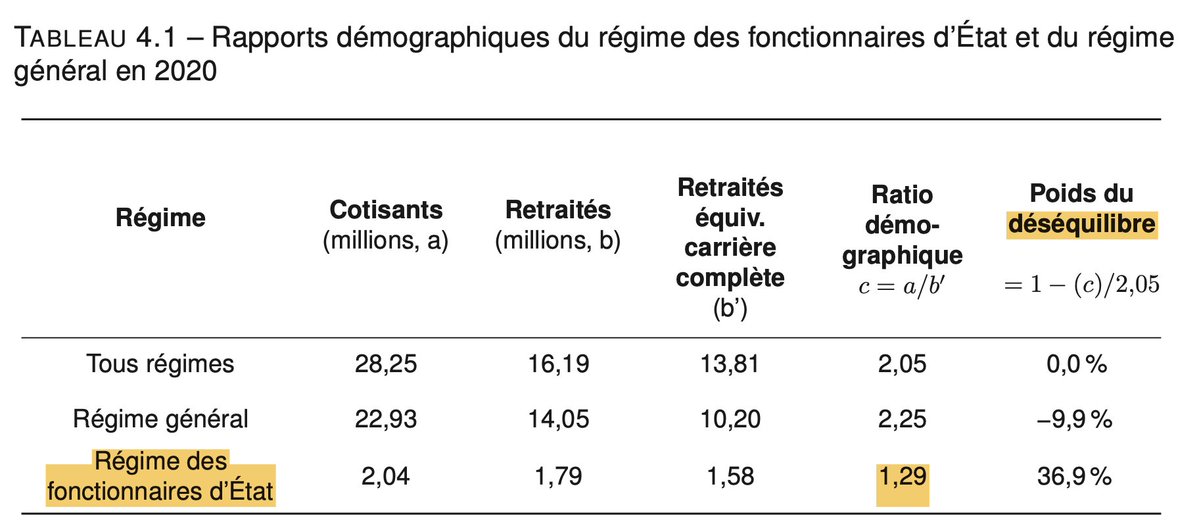 TABLEAU 4.1 – Rapports démographiques du régime des fonctionnaires d'État et du régime général en 2020

| Régime | Cotisants (millions, a) | Retraités (millions, b) | Retraités équiv. carrière complète (b') | Ratio démographique $c = a/b'$ | Poids du déséquilibre $= 1 - (c)/2{,}05$ |
|---|---|---|---|---|---|
| Tous régimes | 28,25 | 16,19 | 13,81 | 2,05 | 0,0 % |
| Régime général | 22,93 | 14,05 | 10,20 | 2,25 | –9,9 % |
| Régime des fonctionnaires d'État | 2,04 | 1,79 | 1,58 | 1,29 | 36,9 % |